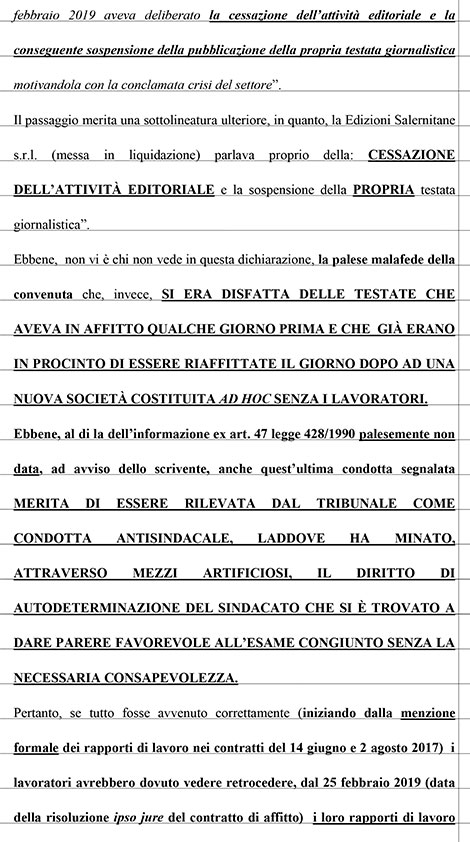 febbraio 2019 aveva deliberato la cessazione dell'attività editoriale e la conseguente sospensione della pubblicazione della propria testata giornalistica motivandola con la conclamata crisi del settore".

Il passaggio merita una sottolineatura ulteriore, in quanto, la Edizioni Salernitane s.r.l. (messa in liquidazione) parlava proprio della: CESSAZIONE DELL'ATTIVITÀ EDITORIALE e la sospensione della PROPRIA testata giornalistica".

Ebbene, non vi è chi non vede in questa dichiarazione, la palese malafede della convenuta che, invece, SI ERA DISFATTA DELLE TESTATE CHE AVEVA IN AFFITTO QUALCHE GIORNO PRIMA E CHE GIÀ ERANO IN PROCINTO DI ESSERE RIAFFITTATE IL GIORNO DOPO AD UNA NUOVA SOCIETÀ COSTITUITA AD HOC SENZA I LAVORATORI.

Ebbene, al di la dell'informazione ex art. 47 legge 428/1990 palesemente non data, ad avviso dello scrivente, anche quest'ultima condotta segnalata MERITA DI ESSERE RILEVATA DAL TRIBUNALE COME CONDOTTA ANTISINDACALE, LADDOVE HA MINATO, ATTRAVERSO MEZZI ARTIFICIOSI, IL DIRITTO DI AUTODETERMINAZIONE DEL SINDACATO CHE SI È TROVATO A DARE PARERE FAVOREVOLE ALL'ESAME CONGIUNTO SENZA LA NECESSARIA CONSAPEVOLEZZA.

Pertanto, se tutto fosse avvenuto correttamente (iniziando dalla menzione formale dei rapporti di lavoro nei contratti del 14 giugno e 2 agosto 2017) i lavoratori avrebbero dovuto vedere retrocedere, dal 25 febbraio 2019 (data della risoluzione ipso jure del contratto di affitto) i loro rapporti di lavoro